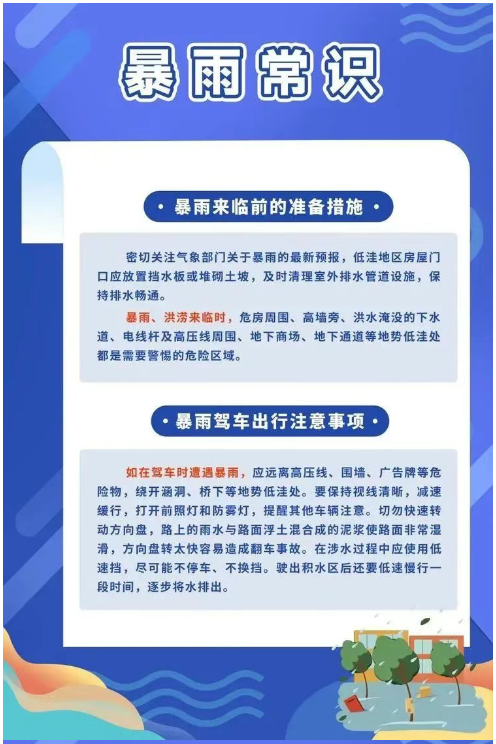 暴雨常识

• 暴雨来临前的准备措施 •

密切关注气象部门关于暴雨的最新预报，低洼地区房屋门口应放置挡水板或堆砌土坡，及时清理室外排水管道设施，保持排水畅通。

暴雨、洪涝来临时，危房周围、高墙旁、洪水淹没的下水道、电线杆及高压线周围、地下商场、地下通道等地势低洼处都是需要警惕的危险区域。

• 暴雨驾车出行注意事项 •

如在驾车时遭遇暴雨，应远离高压线、围墙、广告牌等危险物，绕开涵洞、桥下等地势低洼处。要保持视线清晰，减速缓行，打开前照灯和防雾灯，提醒其他车辆注意。切勿快速转动方向盘，路上的雨水与路面浮土混合成的泥浆使路面非常湿滑，方向盘转太快容易造成翻车事故。在涉水过程中应使用低速挡，尽可能不停车、不换挡。驶出积水区后还要低速慢行一段时间，逐步将水排出。